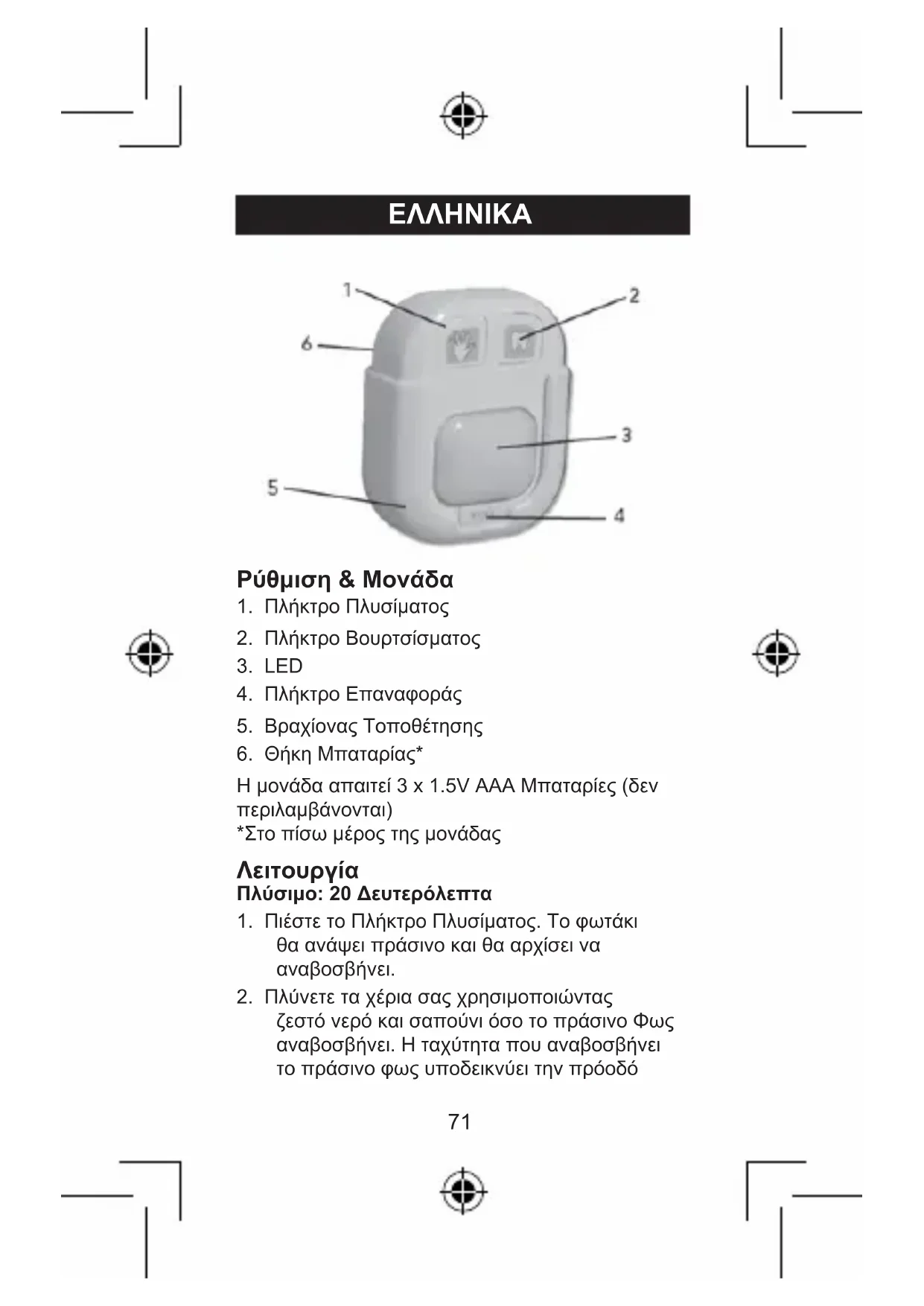 ΕΛΛΗΝΙΚΑ

1
2
6
3
5
4

Ρύθμιση & Μονάδα
1. Πλήκτρο Πλυσίματος
2. Πλήκτρο Βουρτσίσματος
3. LED
4. Πλήκτρο Επαναφοράς
5. Βραχίονας Τοποθέτησης
6. Θήκη Μπαταρίας*

Η μονάδα απαιτεί 3 x 1.5V AAA Μπαταρίες (δεν περιλαμβάνονται)
*Στο πίσω μέρος της μονάδας

Λειτουργία
Πλύσιμο: 20 Δευτερόλεπτα
1. Πιέστε το Πλήκτρο Πλυσίματος. Το φωτάκι θα ανάψει πράσινο και θα αρχίσει να αναβοσβήνει.
2. Πλύνετε τα χέρια σας χρησιμοποιώντας ζεστό νερό και σαπούνι όσο το πράσινο Φως αναβοσβήνει. Η ταχύτητα που αναβοσβήνει το πράσινο φως υποδεικνύει την πρόοδό

71